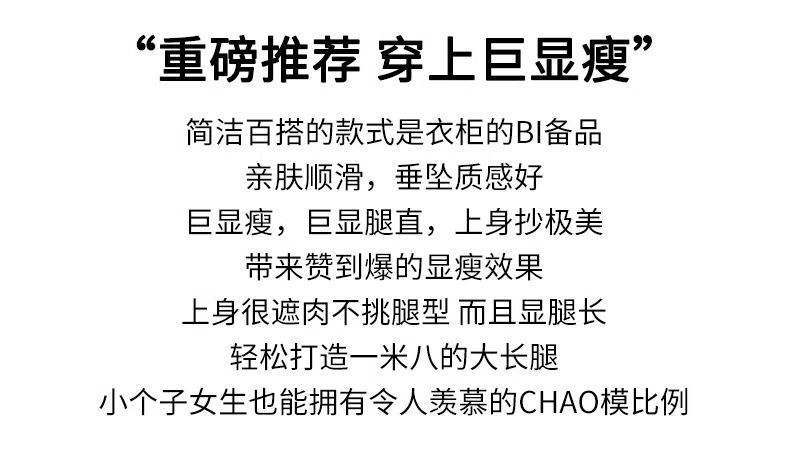 “重磅推荐 穿上巨显瘦”

简洁百搭的款式是衣柜的BI备品
亲肤顺滑，垂坠质感好
巨显瘦，巨显腿直，上身抄极美
带来赞到爆的显瘦效果
上身很遮肉不挑腿型 而且显腿长
轻松打造一米八的大长腿
小个子女生也能拥有令人羡慕的CHAO模比例